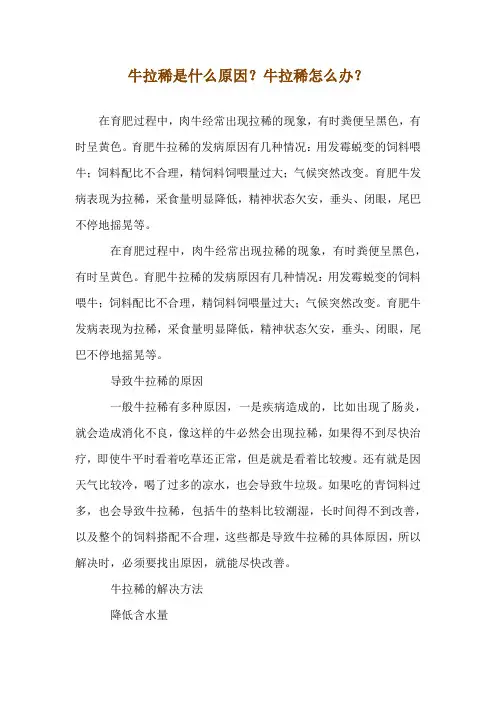 牛拉稀是什么原因？牛拉稀怎么办？

在育肥过程中，肉牛经常出现拉稀的现象，有时粪便呈黑色，有时呈黄色。育肥牛拉稀的发病原因有几种情况：用发霉蜕变的饲料喂牛；饲料配比不合理，精饲料饲喂量过大；气候突然改变。育肥牛发病表现为拉稀，采食量明显降低，精神状态欠安，垂头、闭眼，尾巴不停地摇晃等。

在育肥过程中，肉牛经常出现拉稀的现象，有时粪便呈黑色，有时呈黄色。育肥牛拉稀的发病原因有几种情况：用发霉蜕变的饲料喂牛；饲料配比不合理，精饲料饲喂量过大；气候突然改变。育肥牛发病表现为拉稀，采食量明显降低，精神状态欠安，垂头、闭眼，尾巴不停地摇晃等。

导致牛拉稀的原因

一般牛拉稀有多种原因，一是疾病造成的，比如出现了肠炎，就会造成消化不良，像这样的牛必然会出现拉稀，如果得不到尽快治疗，即使牛平时看着吃草还正常，但是就是看着比较瘦。还有就是因天气比较冷，喝了过多的凉水，也会导致牛垃圾。如果吃的青饲料过多，也会导致牛拉稀，包括牛的垫料比较潮湿，长时间得不到改善，以及整个的饲料搭配不合理，这些都是导致牛拉稀的具体原因，所以解决时，必须要找出原因，就能尽快改善。

牛拉稀的解决方法

降低含水量